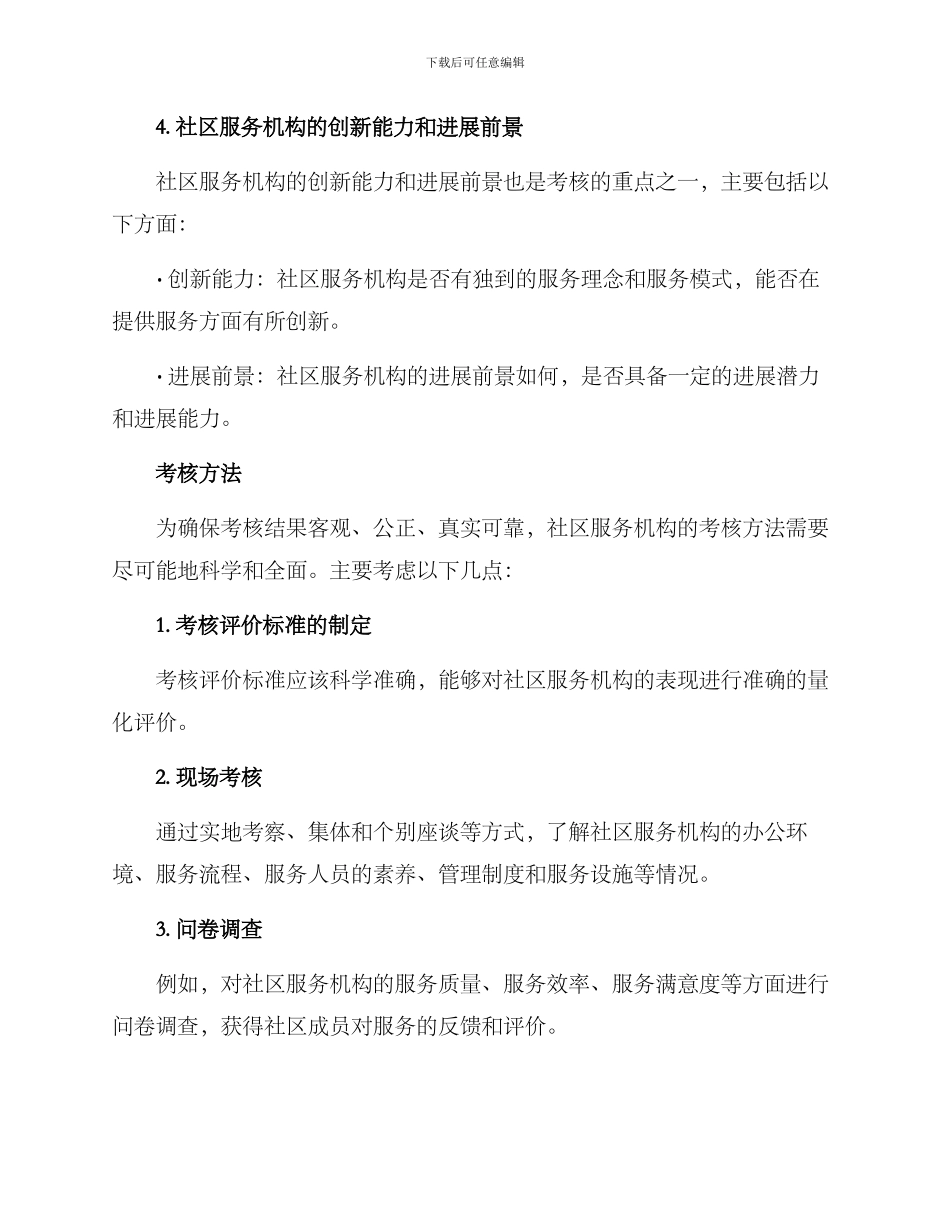 下载后可任意编辑

4. 社区服务机构的创新能力和进展前景

社区服务机构的创新能力和进展前景也是考核的重点之一，主要包括以下方面：

• 创新能力：社区服务机构是否有独到的服务理念和服务模式，能否在提供服务方面有所创新。

• 进展前景：社区服务机构的进展前景如何，是否具备一定的进展潜力和进展能力。

考核方法

为确保考核结果客观、公正、真实可靠，社区服务机构的考核方法需要尽可能地科学和全面。主要考虑以下几点：

1. 考核评价标准的制定

考核评价标准应该科学准确，能够对社区服务机构的表现进行准确的量化评价。

2. 现场考核

通过实地考察、集体和个别座谈等方式，了解社区服务机构的办公环境、服务流程、服务人员的素养、管理制度和服务设施等情况。

3. 问卷调查

例如，对社区服务机构的服务质量、服务效率、服务满意度等方面进行问卷调查，获得社区成员对服务的反馈和评价。